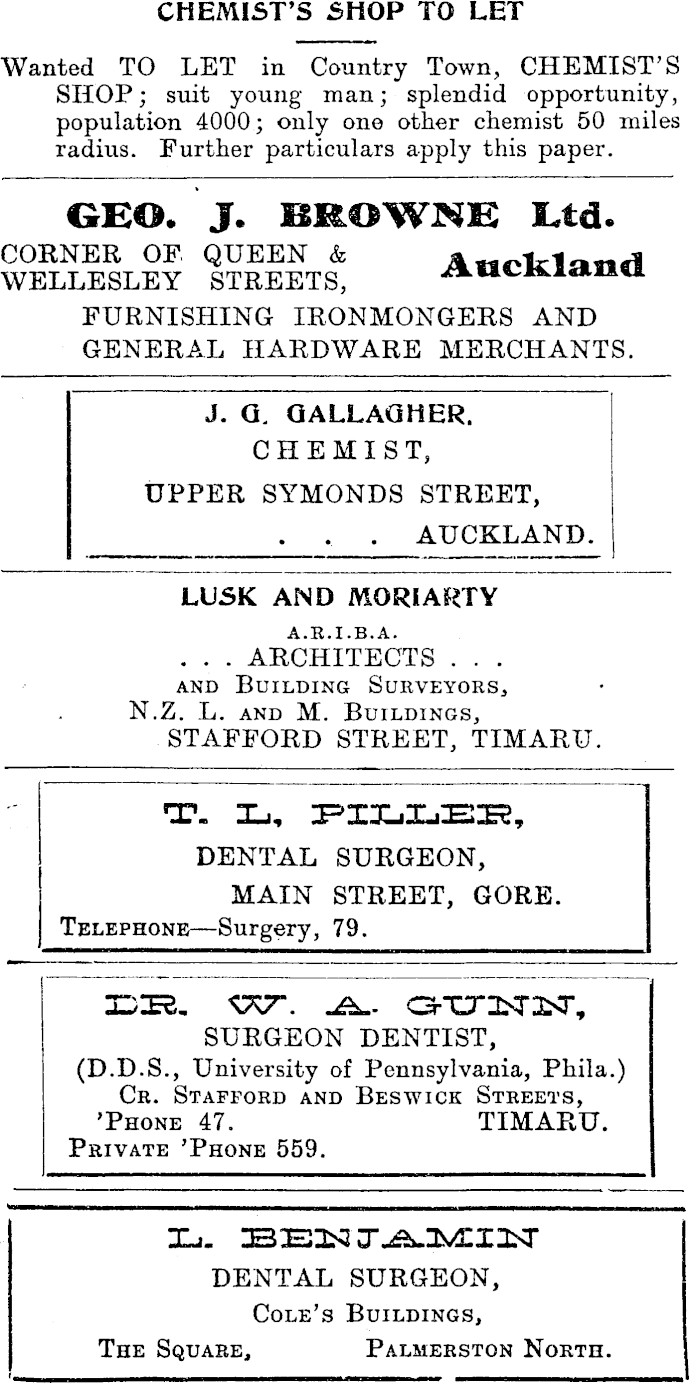 CHEMIST'S SHOP TO LET

Wanted TO LET in Country Town, CHEMIST'S SHOP; suit young man; splendid opportunity, population 4000; only one other chemist 50 miles radius. Further particulars apply this paper.

GEO. J. BROWNE Ltd.

CORNER OF QUEEN & WELLESLEY STREETS, Auckland

FURNISHING IRONMONGERS AND GENERAL HARDWARE MERCHANTS.

J. G. GALLAGHER.
CHEMIST,
UPPER SYMONDS STREET,
. . . AUCKLAND.

LUSK AND MORIARTY
A.R.I.B.A.
. . . ARCHITECTS . . .
AND BUILDING SURVEYORS,
N.Z. L. AND M. BUILDINGS,
STAFFORD STREET, TIMARU.

T. L. PILLER,
DENTAL SURGEON,
MAIN STREET, GORE.
TELEPHONE—Surgery, 79.

DR. W. A. GUNN,
SURGEON DENTIST,
(D.D.S., University of Pennsylvania, Phila.)
CR. STAFFORD AND BESWICK STREETS,
'PHONE 47. TIMARU.
PRIVATE 'PHONE 559.

L. BENJAMIN
DENTAL SURGEON,
COLE'S BUILDINGS,
THE SQUARE, PALMERSTON NORTH.